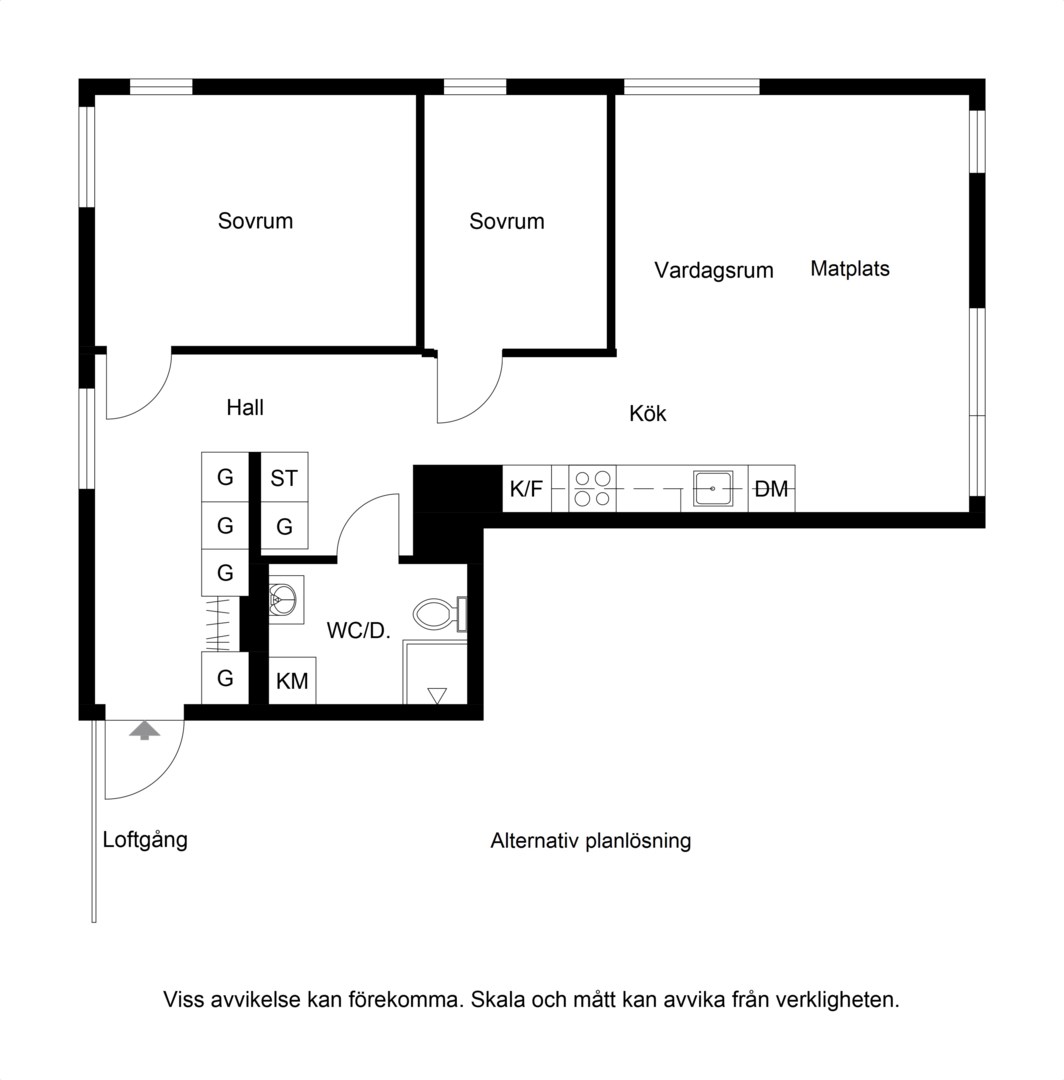 Sovrum

Sovrum

Vardagsrum

Matplats

Hall

Kök

G

ST

G

G

G

K/F

DM

WC/D.

G

KM

Loftgång

Alternativ planlösning

Viss avvikelse kan förekomma. Skala och mått kan avvika från verkligheten.